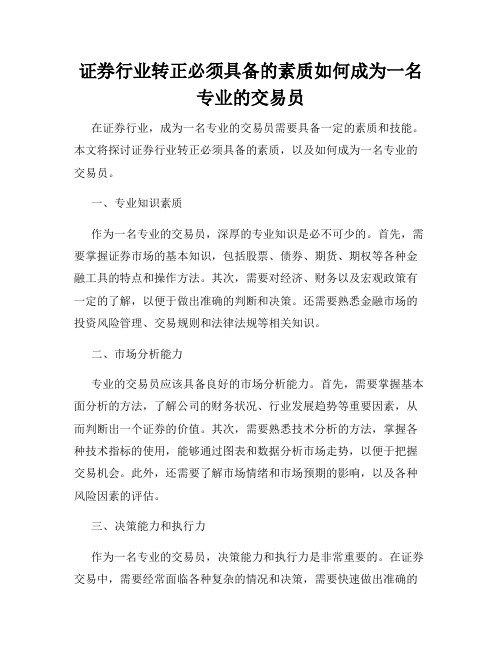 证券行业转正必须具备的素质如何成为一名专业的交易员

在证券行业，成为一名专业的交易员需要具备一定的素质和技能。本文将探讨证券行业转正必须具备的素质，以及如何成为一名专业的交易员。

一、专业知识素质

作为一名专业的交易员，深厚的专业知识是必不可少的。首先，需要掌握证券市场的基本知识，包括股票、债券、期货、期权等各种金融工具的特点和操作方法。其次，需要对经济、财务以及宏观政策有一定的了解，以便于做出准确的判断和决策。还需要熟悉金融市场的投资风险管理、交易规则和法律法规等相关知识。

二、市场分析能力

专业的交易员应该具备良好的市场分析能力。首先，需要掌握基本面分析的方法，了解公司的财务状况、行业发展趋势等重要因素，从而判断出一个证券的价值。其次，需要熟悉技术分析的方法，掌握各种技术指标的使用，能够通过图表和数据分析市场走势，以便于把握交易机会。此外，还需要了解市场情绪和市场预期的影响，以及各种风险因素的评估。

三、决策能力和执行力

作为一名专业的交易员，决策能力和执行力是非常重要的。在证券交易中，需要经常面临各种复杂的情况和决策，需要快速做出准确的